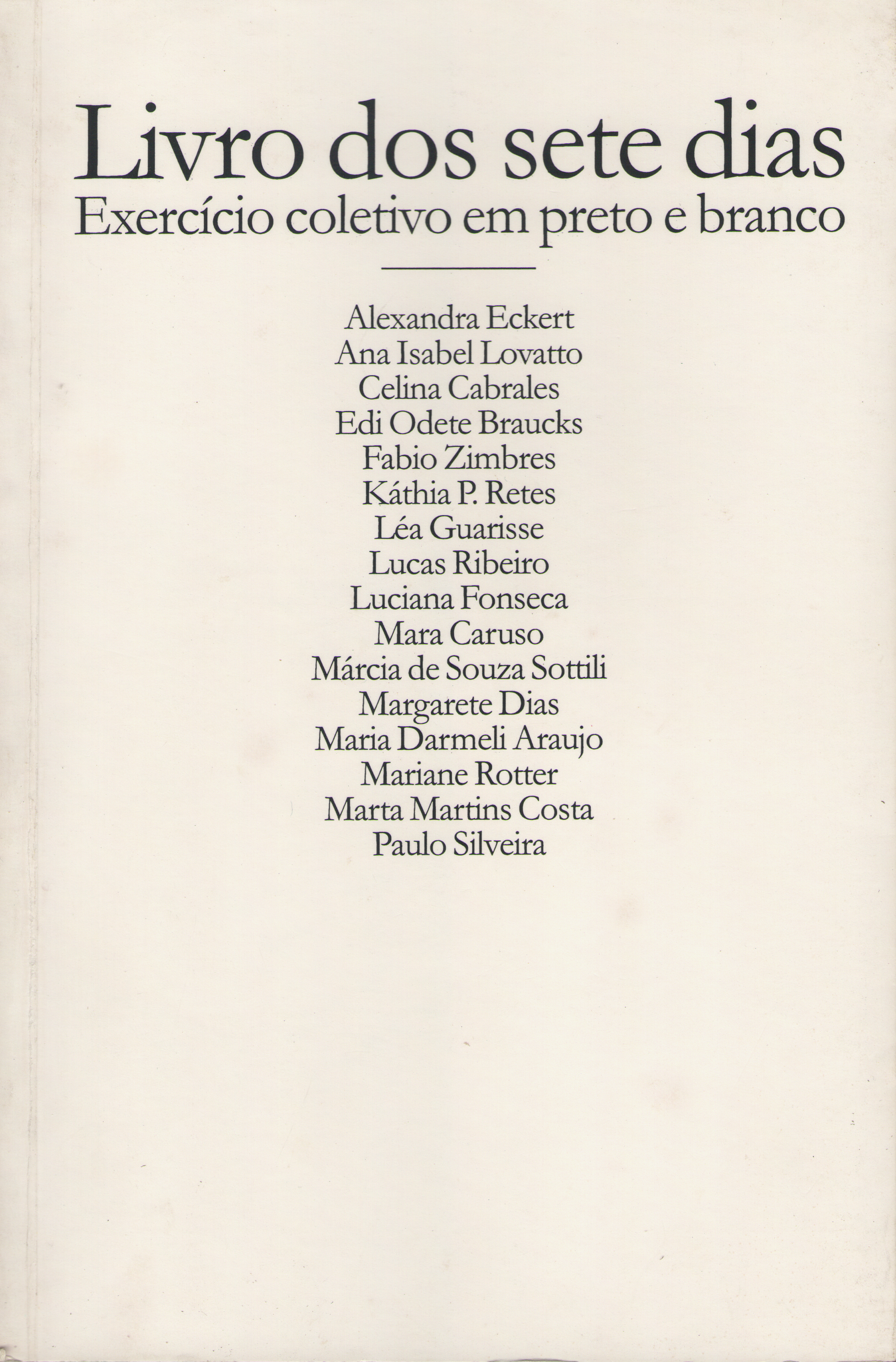 Livro dos sete dias
Exercício coletivo em preto e branco

Alexandra Eckert
Ana Isabel Lovatto
Celina Cabrales
Edi Odete Braucks
Fabio Zimbres
Káthia P. Retes
Léa Guarisse
Lucas Ribeiro
Luciana Fonseca
Mara Caruso
Márcia de Souza Sottili
Margarete Dias
Maria Darmeli Araujo
Mariane Rotter
Marta Martins Costa
Paulo Silveira